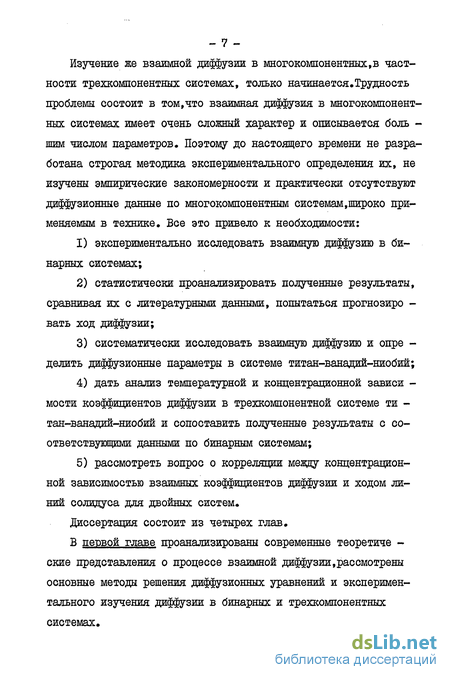 - 7 -

Изучение же взаимной диффузии в многокомпонентных,в частности трехкомпонентных системах, только начинается.Трудность проблемы состоит в том,что взаимная диффузия в многокомпонентных системах имеет очень сложный характер и описывается большим числом параметров. Поэтому до настоящего времени не разработана строгая методика экспериментального определения их, не изучены эмпирические закономерности и практически отсутствуют диффузионные данные по многокомпонентным системам,широко применяемым в технике. Все это привело к необходимости:

I) экспериментально исследовать взаимную диффузию в бинарных системах;

2) статистически проанализировать полученные результаты, сравнивая их с литературными данными, попытаться прогнозировать ход диффузии;

3) систематически исследовать взаимную диффузию и определить диффузионные параметры в системе титан-ванадий-ниобий;

4) дать анализ температурной и концентрационной зависимости коэффициентов диффузии в трехкомпонентной системе титан-ванадий-ниобий и сопоставить полученные результаты с соответствующими данными по бинарным системам;

5) рассмотреть вопрос о корреляции между концентрационной зависимостью взаимных коэффициентов диффузии и ходом линий солидуса для двойных систем.

Диссертация состоит из четырех глав.

В первой главе проанализированы современные теоретические представления о процессе взаимной диффузии,рассмотрены основные методы решения диффузионных уравнений и экспериментального изучения диффузии в бинарных и трехкомпонентных системах.

dsLib.net
библиотека диссертаций